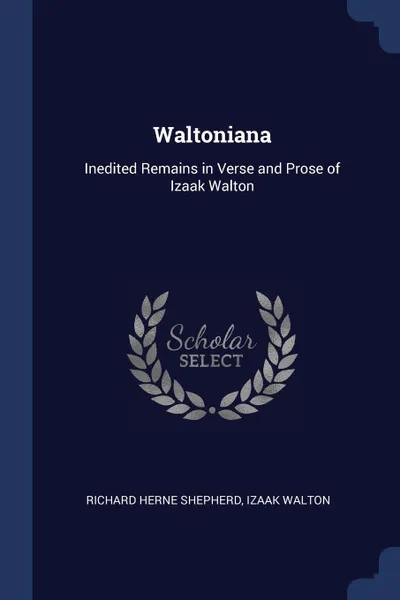 Waltoniana

Inedited Remains in Verse and Prose of Izaak Walton

Scholar SELECT

RICHARD HERNE SHEPHERD, IZAAK WALTON